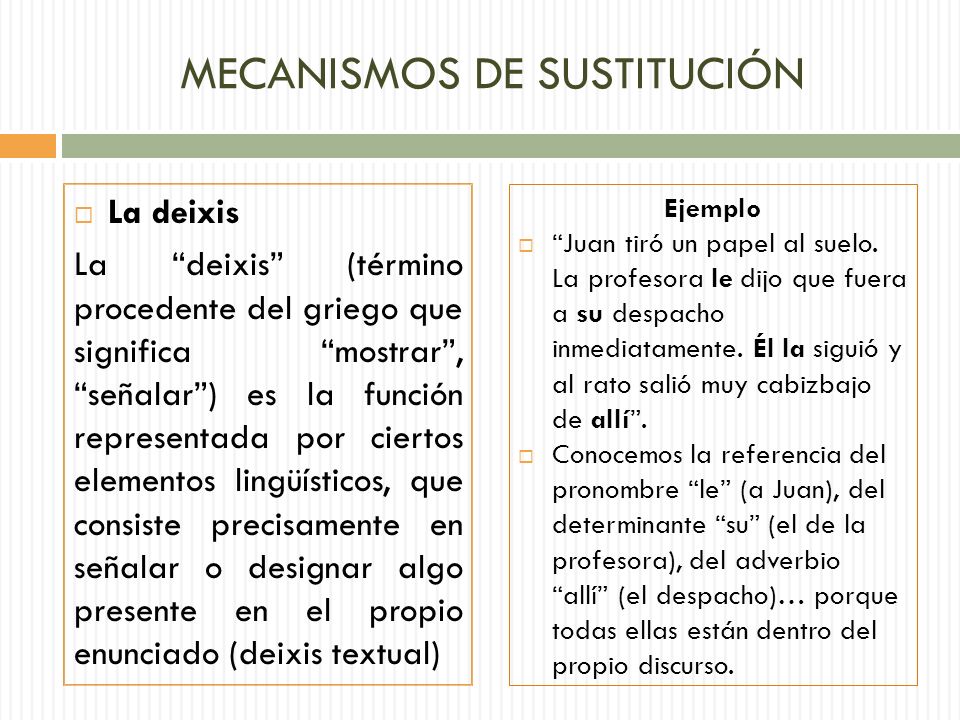 MECANISMOS DE SUSTITUCIÓN

La deixis

La "deixis" (término procedente del griego que significa "mostrar", "señalar") es la función representada por ciertos elementos lingüísticos, que consiste precisamente en señalar o designar algo presente en el propio enunciado (deixis textual)

Ejemplo

"Juan tiró un papel al suelo. La profesora le dijo que fuera a su despacho inmediatamente. Él la siguió y al rato salió muy cabizbajo de allí".

Conocemos la referencia del pronombre "le" (a Juan), del determinante "su" (el de la profesora), del adverbio "allí" (el despacho)… porque todas ellas están dentro del propio discurso.